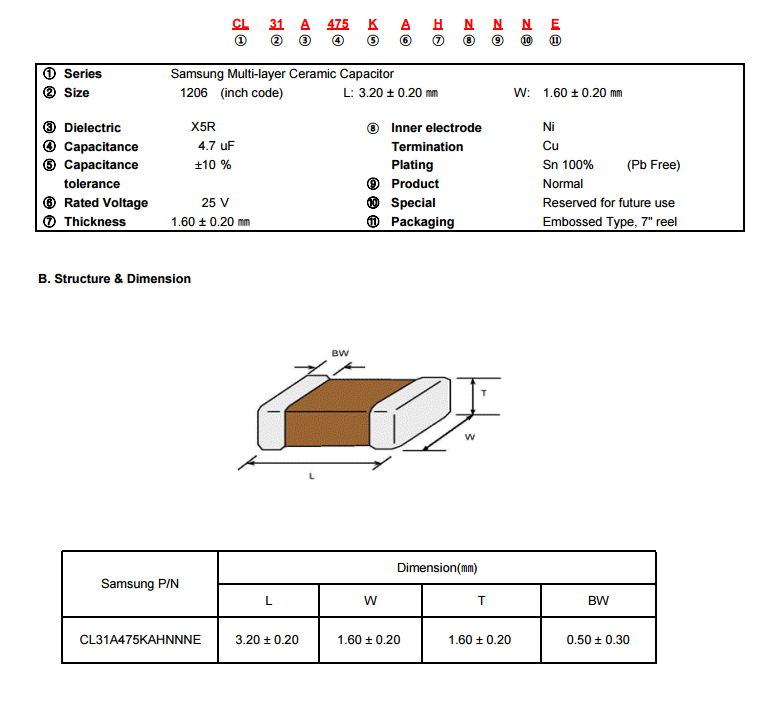 CL 31 A 475 K A H N N N E
① ② ③ ④ ⑤ ⑥ ⑦ ⑧ ⑨ ⑩ ⑪

① Series Samsung Multi-layer Ceramic Capacitor
② Size 1206 (inch code) L: 3.20 ± 0.20 ㎜ W: 1.60 ± 0.20 ㎜

③ Dielectric X5R
④ Capacitance 4.7 uF
⑤ Capacitance tolerance ±10 %
⑥ Rated Voltage 25 V
⑦ Thickness 1.60 ± 0.20 ㎜

⑧ Inner electrode Ni
Termination Cu
Plating Sn 100% (Pb Free)
⑨ Product Normal
⑩ Special Reserved for future use
⑪ Packaging Embossed Type, 7" reel

B. Structure & Dimension

BW
T
W
L

| Samsung P/N | Dimension(㎜) | | | |
|---|---|---|---|---|
| | L | W | T | BW |
| CL31A475KAHNNNE | 3.20 ± 0.20 | 1.60 ± 0.20 | 1.60 ± 0.20 | 0.50 ± 0.30 |